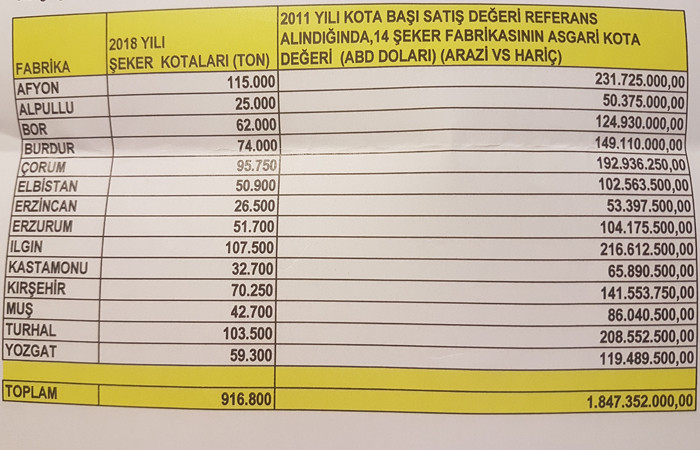 | FABRİKA | 2018 YILI ŞEKER KOTALARI (TON) | 2011 YILI KOTA BAŞI SATIŞ DEĞERİ REFERANS ALINDIĞINDA,14 ŞEKER FABRİKASININ ASGARİ KOTA DEĞERİ (ABD DOLARI) (ARAZİ VS HARİÇ) |
|---|---|---|
| AFYON | 115.000 | 231.725.000,00 |
| ALPULLU | 25.000 | 50.375.000,00 |
| BOR | 62.000 | 124.930.000,00 |
| BURDUR | 74.000 | 149.110.000,00 |
| ÇORUM | 95.750 | 192.936.250,00 |
| ELBİSTAN | 50.900 | 102.563.500,00 |
| ERZİNCAN | 26.500 | 53.397.500,00 |
| ERZURUM | 51.700 | 104.175.500,00 |
| ILGIN | 107.500 | 216.612.500,00 |
| KASTAMONU | 32.700 | 65.890.500,00 |
| KIRŞEHİR | 70.250 | 141.553.750,00 |
| MUŞ | 42.700 | 86.040.500,00 |
| TURHAL | 103.500 | 208.552.500,00 |
| YOZGAT | 59.300 | 119.489.500,00 |
| | | |
| TOPLAM | 916.800 | 1.847.352.000,00 |